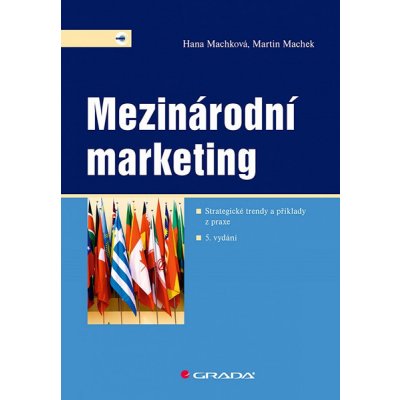 Hana Machková, Martin Machek

Mezinárodní marketing

Strategické trendy a příklady z praxe

5. vydání

GRADA